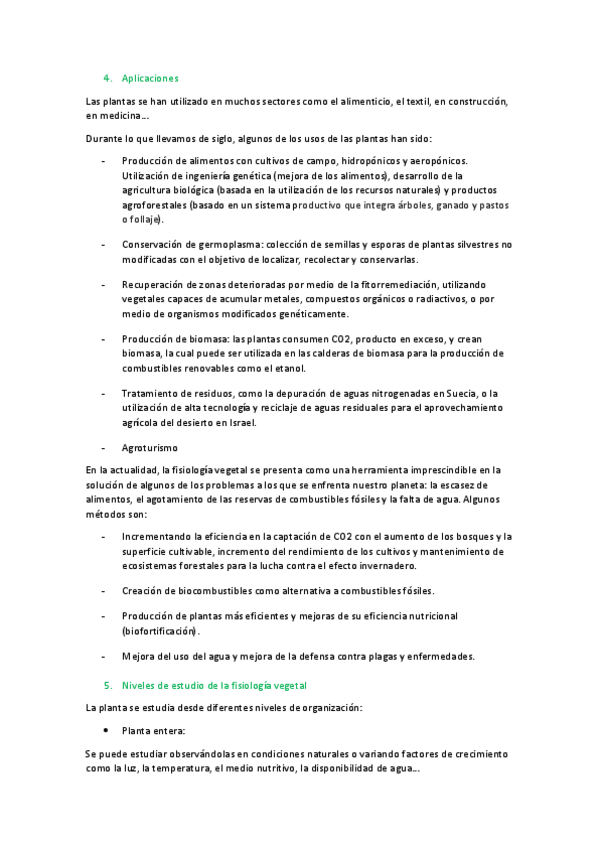 4. Aplicaciones

Las plantas se han utilizado en muchos sectores como el alimenticio, el textil, en construcción, en medicina…

Durante lo que llevamos de siglo, algunos de los usos de las plantas han sido:

- Producción de alimentos con cultivos de campo, hidropónicos y aeropónicos. Utilización de ingeniería genética (mejora de los alimentos), desarrollo de la agricultura biológica (basada en la utilización de los recursos naturales) y productos agroforestales (basado en un sistema productivo que integra árboles, ganado y pastos o follaje).

- Conservación de germoplasma: colección de semillas y esporas de plantas silvestres no modificadas con el objetivo de localizar, recolectar y conservarlas.

- Recuperación de zonas deterioradas por medio de la fitorremediación, utilizando vegetales capaces de acumular metales, compuestos orgánicos o radiactivos, o por medio de organismos modificados genéticamente.

- Producción de biomasa: las plantas consumen CO2, producto en exceso, y crean biomasa, la cual puede ser utilizada en las calderas de biomasa para la producción de combustibles renovables como el etanol.

- Tratamiento de residuos, como la depuración de aguas nitrogenadas en Suecia, o la utilización de alta tecnología y reciclaje de aguas residuales para el aprovechamiento agrícola del desierto en Israel.

- Agroturismo

En la actualidad, la fisiología vegetal se presenta como una herramienta imprescindible en la solución de algunos de los problemas a los que se enfrenta nuestro planeta: la escasez de alimentos, el agotamiento de las reservas de combustibles fósiles y la falta de agua. Algunos métodos son:

- Incrementando la eficiencia en la captación de CO2 con el aumento de los bosques y la superficie cultivable, incremento del rendimiento de los cultivos y mantenimiento de ecosistemas forestales para la lucha contra el efecto invernadero.

- Creación de biocombustibles como alternativa a combustibles fósiles.

- Producción de plantas más eficientes y mejoras de su eficiencia nutricional (biofortificación).

- Mejora del uso del agua y mejora de la defensa contra plagas y enfermedades.

5. Niveles de estudio de la fisiología vegetal

La planta se estudia desde diferentes niveles de organización:

• Planta entera:

Se puede estudiar observándolas en condiciones naturales o variando factores de crecimiento como la luz, la temperatura, el medio nutritivo, la disponibilidad de agua…